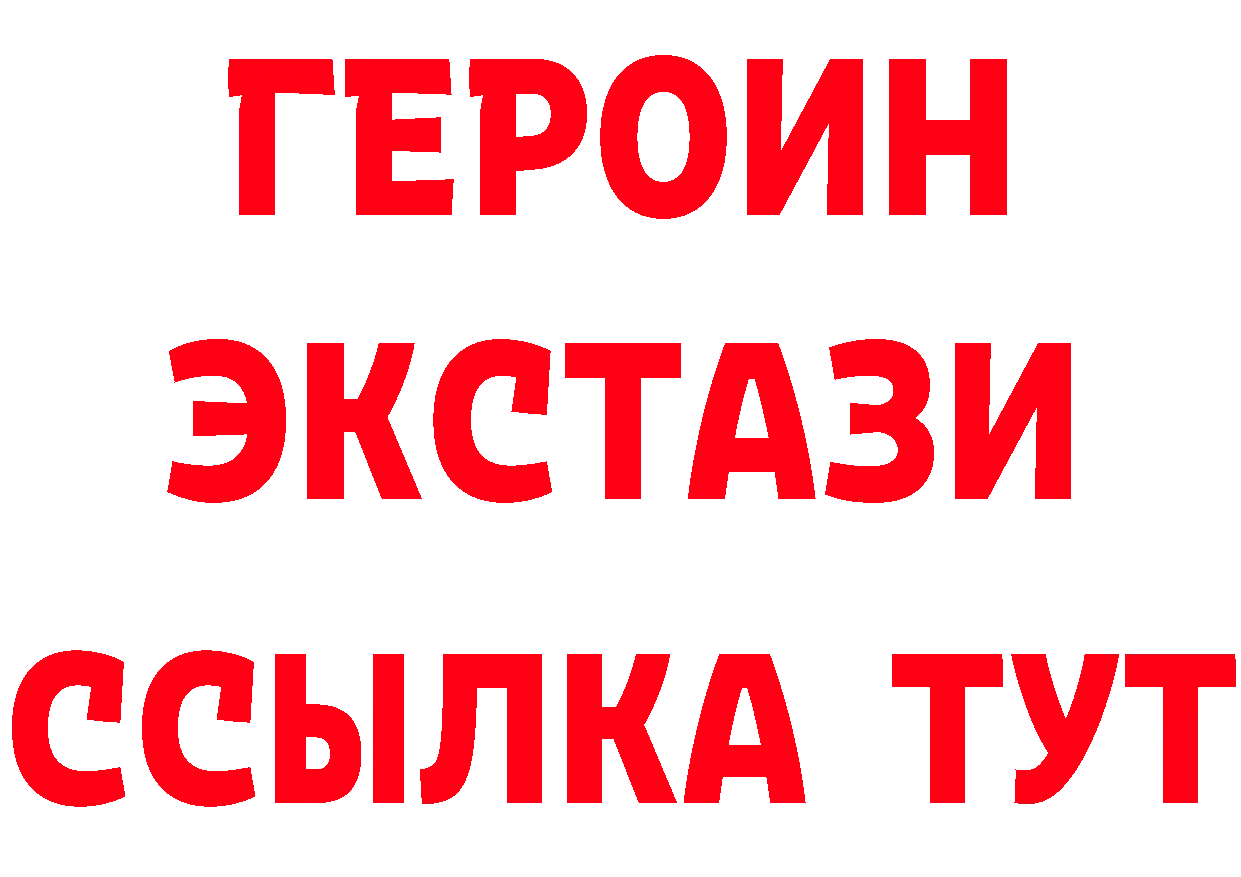 ГЕРОИН
ЭКСТАЗИ
ССЫЛКА ТУТ